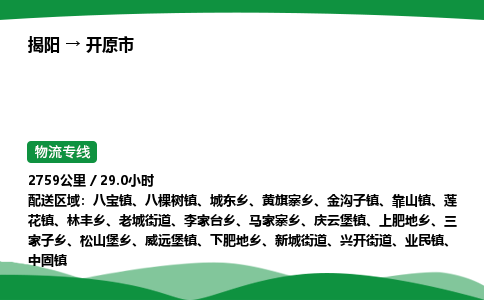 揭阳 → 开原市

物流专线

2759公里 / 29.0小时

配送区域：八宝镇、八棵树镇、城东乡、黄旗寨乡、金沟子镇、靠山镇、莲花镇、林丰乡、老城街道、李家台乡、马家寨乡、庆云堡镇、上肥地乡、三家子乡、松山堡乡、威远堡镇、下肥地乡、新城街道、兴开街道、业民镇、中固镇